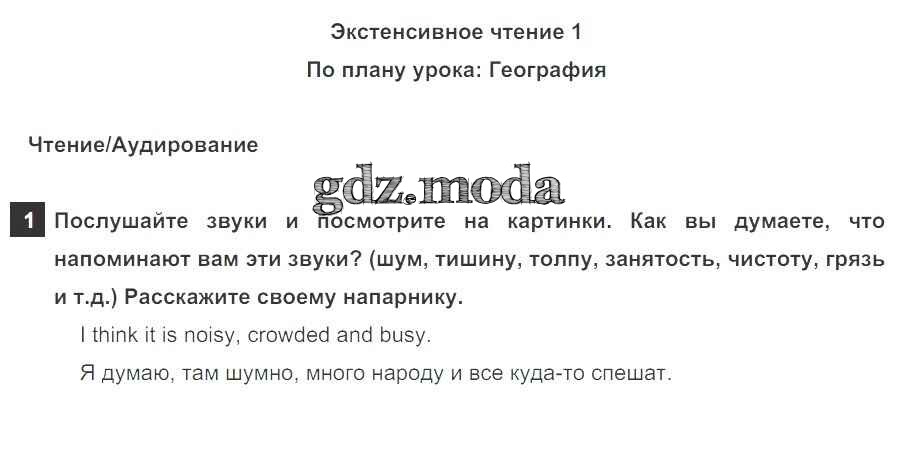 Экстенсивное чтение 1

По плану урока: География

Чтение/Аудирование

1 Послушайте звуки и посмотрите на картинки. Как вы думаете, что напоминают вам эти звуки? (шум, тишину, толпу, занятость, чистоту, грязь и т.д.) Расскажите своему напарнику.

I think it is noisy, crowded and busy.

Я думаю, там шумно, много народу и все куда-то спешат.

gdz.moda